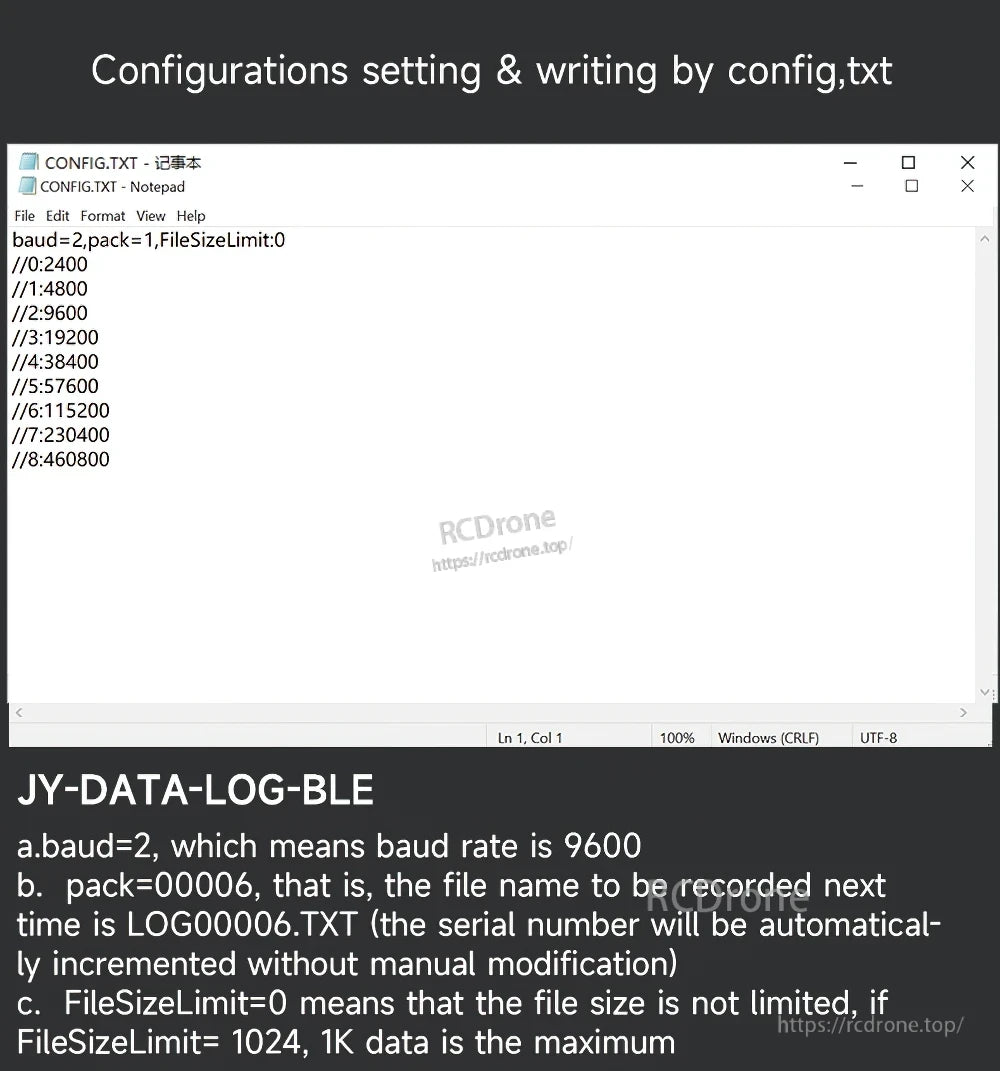 Configurations setting & writing by config,txt

CONFIG.TXT - 记事本
CONFIG.TXT - Notepad

File Edit Format View Help

baud=2,pack=1,FileSizeLimit:0
//0:2400
//1:4800
//2:9600
//3:19200
//4:38400
//5:57600
//6:115200
//7:230400
//8:460800

RCDrone
https://rcdrone.top/

Ln 1, Col 1 100% Windows (CRLF) UTF-8

JY-DATA-LOG-BLE

a.baud=2, which means baud rate is 9600
b. pack=00006, that is, the file name to be recorded next time is LOG00006.TXT (the serial number will be automatically incremented without manual modification)
c. FileSizeLimit=0 means that the file size is not limited, if FileSizeLimit= 1024, 1K data is the maximum

RCDrone
https://rcdrone.top/